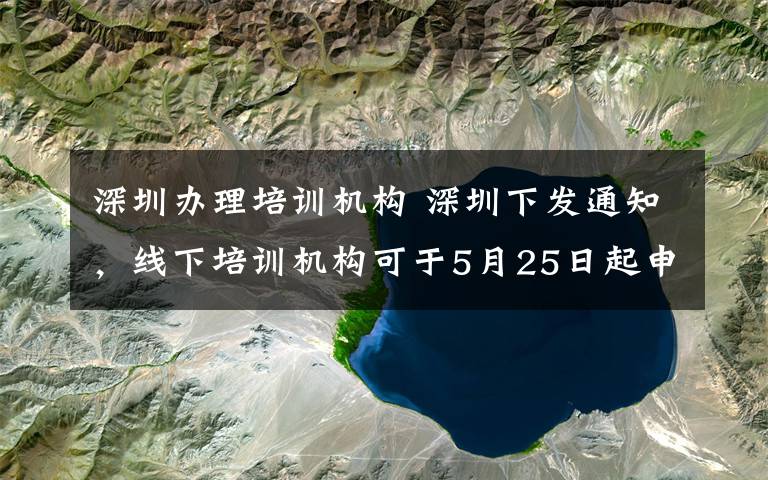 深圳办理培训机构 深圳下发通知，线下培训机构可于5月25日起申